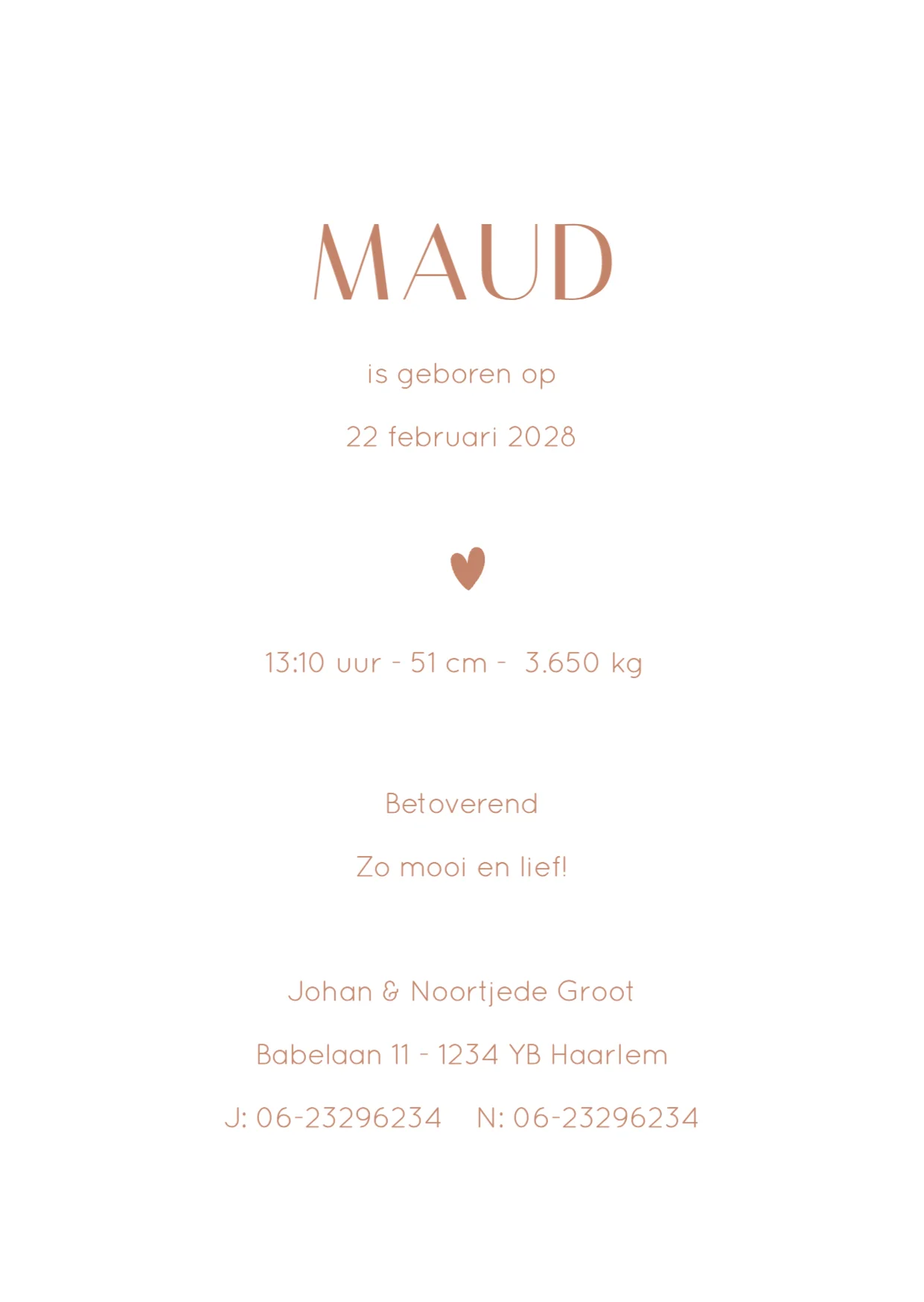 MAUD

is geboren op

22 februari 2028

13:10 uur - 51 cm - 3.650 kg

Betoverend

Zo mooi en lief!

Johan & Noortjede Groot

Babelaan 11 - 1234 YB Haarlem

J: 06-23296234 N: 06-23296234